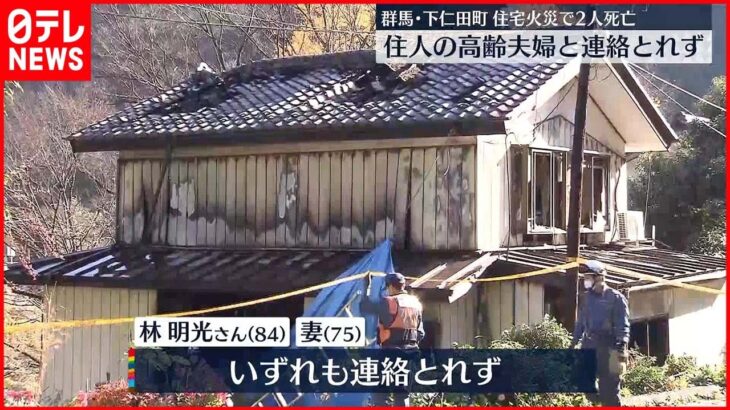 日テレ NEWS

群馬・下仁田町 住宅火災で2人死亡
住人の高齢夫婦と連絡とれず

林 明光さん(84) 妻(75)
いずれも連絡とれず